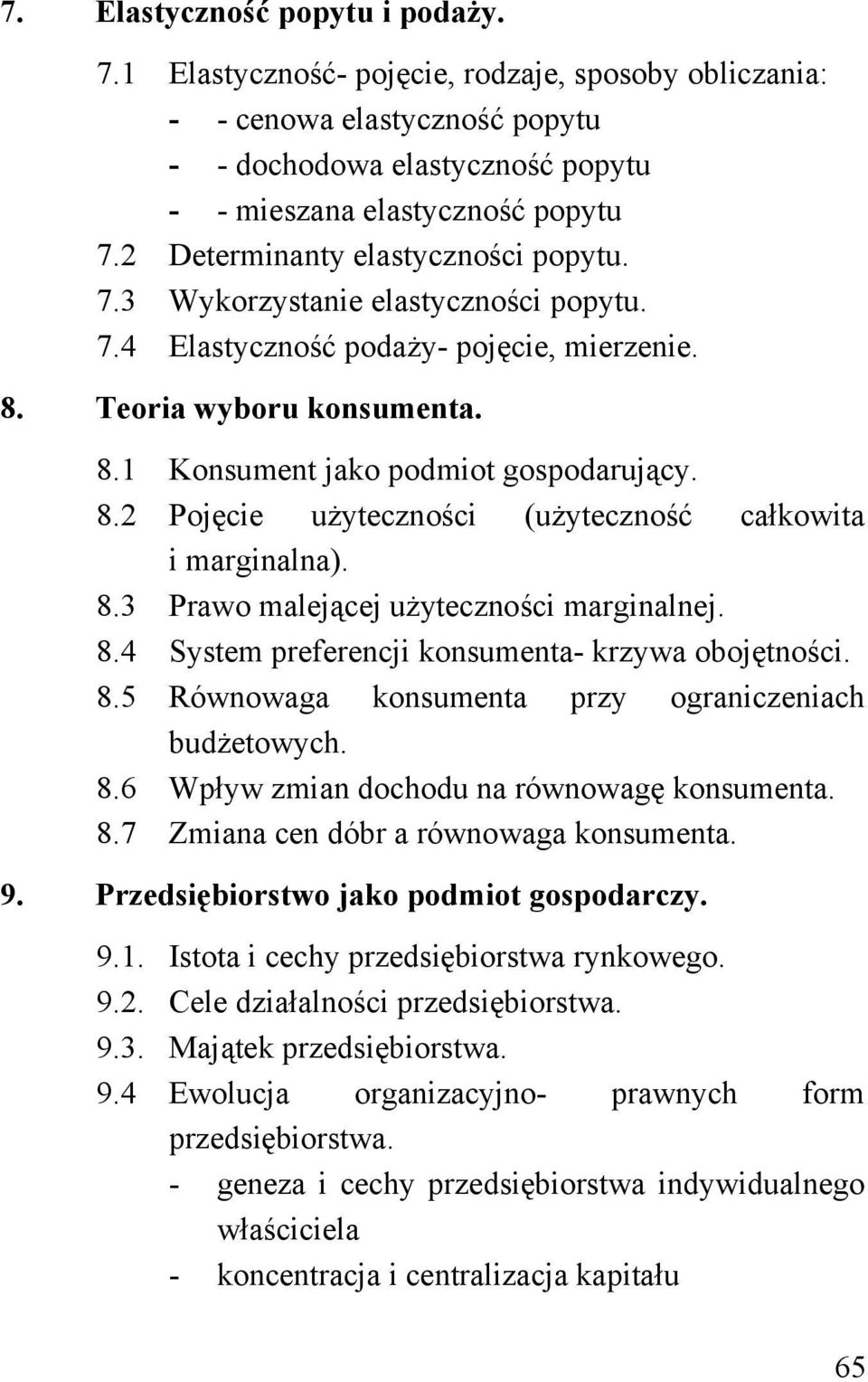 7. Elastyczność popytu i podaży.

7.1 Elastyczność- pojęcie, rodzaje, sposoby obliczania:
- - cenowa elastyczność popytu
- - dochodowa elastyczność popytu
- - mieszana elastyczność popytu
7.2 Determinanty elastyczności popytu.
7.3 Wykorzystanie elastyczności popytu.
7.4 Elastyczność podaży- pojęcie, mierzenie.

8. Teoria wyboru konsumenta.

8.1 Konsument jako podmiot gospodarujący.
8.2 Pojęcie użyteczności (użyteczność całkowita i marginalna).
8.3 Prawo malejącej użyteczności marginalnej.
8.4 System preferencji konsumenta- krzywa obojętności.
8.5 Równowaga konsumenta przy ograniczeniach budżetowych.
8.6 Wpływ zmian dochodu na równowagę konsumenta.
8.7 Zmiana cen dóbr a równowaga konsumenta.

9. Przedsiębiorstwo jako podmiot gospodarczy.

9.1. Istota i cechy przedsiębiorstwa rynkowego.
9.2. Cele działalności przedsiębiorstwa.
9.3. Majątek przedsiębiorstwa.
9.4 Ewolucja organizacyjno- prawnych form przedsiębiorstwa.
- geneza i cechy przedsiębiorstwa indywidualnego właściciela
- koncentracja i centralizacja kapitału

65